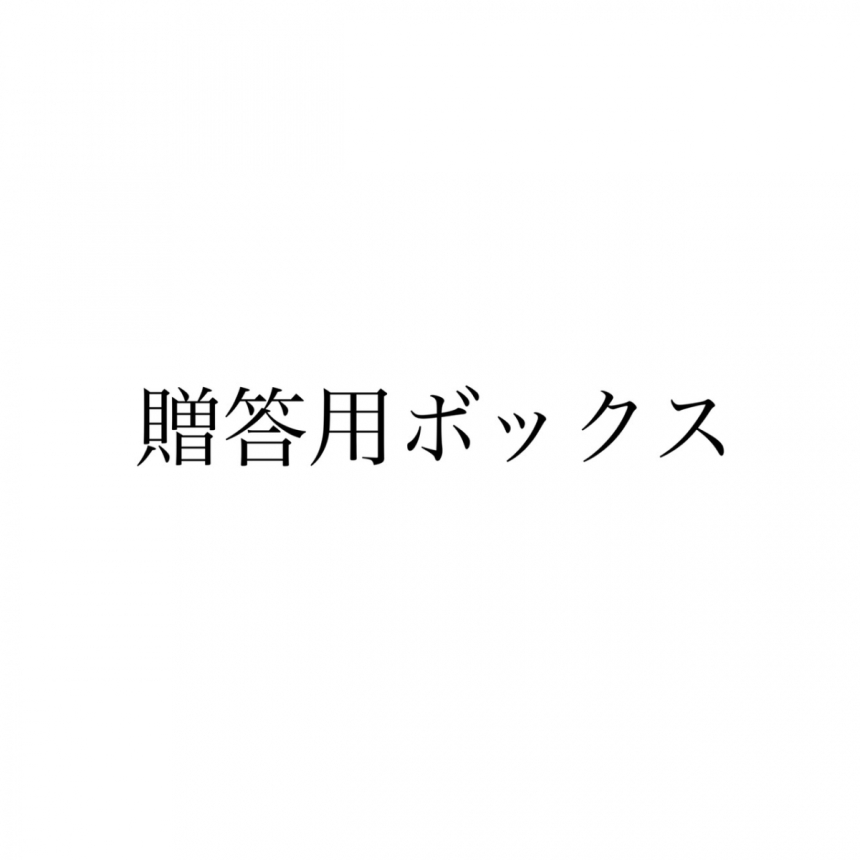 贈答用ボックス